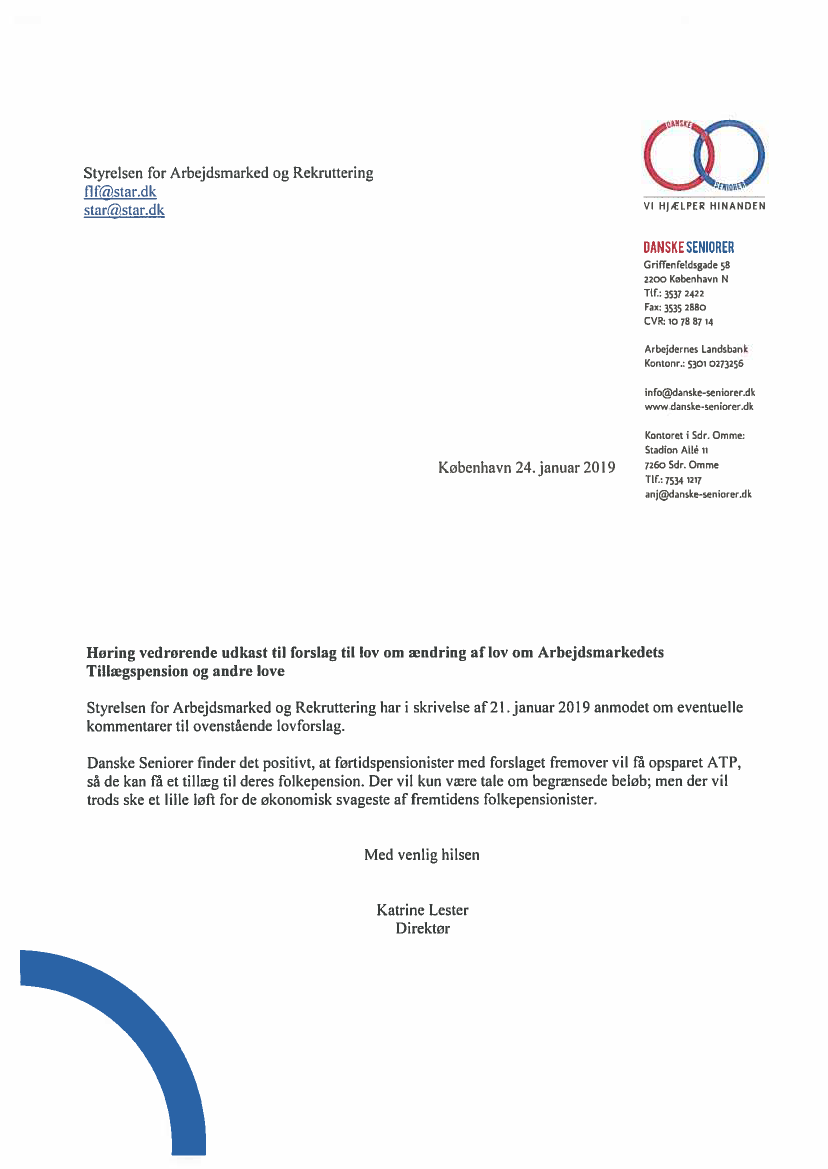 Styrelsen for Arbejdsmarked og Rekruttering
flf@star.dk
star@star.dk

DANSKE SENIORER

VI HJÆLPER HINANDEN

DANSKE SENIORER
Griffenfeldsgade 58
2200 København N
Tlf.: 3537 2422
Fax: 3535 2880
CVR: 10 78 87 14

Arbejdernes Landsbank
Kontonr.: 5301 0273256

info@danske-seniorer.dk
www.danske-seniorer.dk

Kontoret i Sdr. Omme:
Stadion Allé 11
7260 Sdr. Omme
Tlf.: 7534 1217
anj@danske-seniorer.dk

København 24. januar 2019

Høring vedrørende udkast til forslag til lov om ændring af lov om Arbejdsmarkedets Tillægspension og andre love

Styrelsen for Arbejdsmarked og Rekruttering har i skrivelse af 21. januar 2019 anmodet om eventuelle kommentarer til ovenstående lovforslag.

Danske Seniorer finder det positivt, at førtidspensionister med forslaget fremover vil få opsparet ATP, så de kan få et tillæg til deres folkepension. Der vil kun være tale om begrænsede beløb; men der vil trods ske et lille løft for de økonomisk svageste af fremtidens folkepensionister.

Med venlig hilsen

Katrine Lester
Direktør